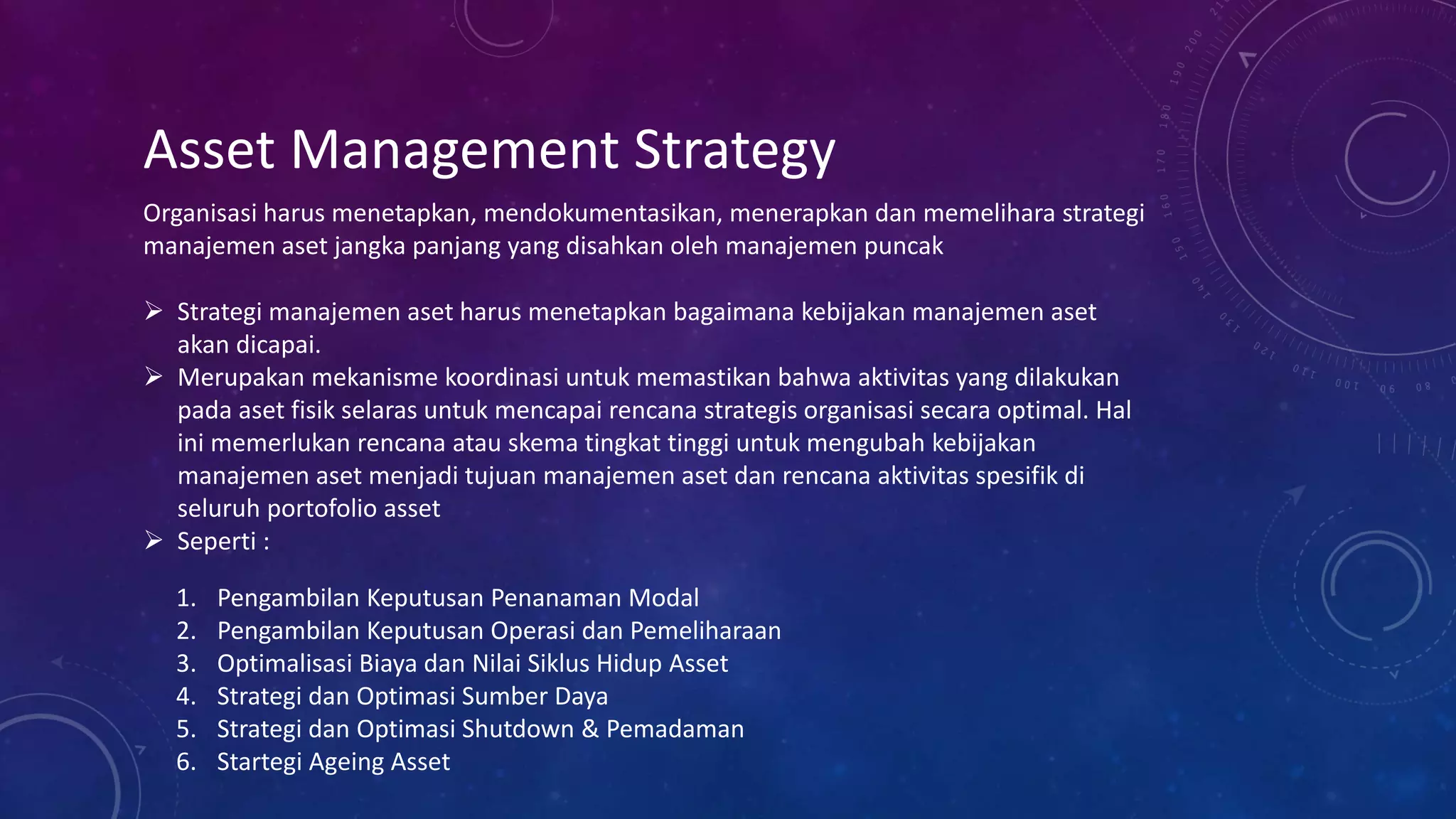 Asset Management Strategy

Organisasi harus menetapkan, mendokumentasikan, menerapkan dan memelihara strategi manajemen aset jangka panjang yang disahkan oleh manajemen puncak

➢ Strategi manajemen aset harus menetapkan bagaimana kebijakan manajemen aset akan dicapai.
➢ Merupakan mekanisme koordinasi untuk memastikan bahwa aktivitas yang dilakukan pada aset fisik selaras untuk mencapai rencana strategis organisasi secara optimal. Hal ini memerlukan rencana atau skema tingkat tinggi untuk mengubah kebijakan manajemen aset menjadi tujuan manajemen aset dan rencana aktivitas spesifik di seluruh portofolio asset
➢ Seperti :

1. Pengambilan Keputusan Penanaman Modal
2. Pengambilan Keputusan Operasi dan Pemeliharaan
3. Optimalisasi Biaya dan Nilai Siklus Hidup Asset
4. Strategi dan Optimasi Sumber Daya
5. Strategi dan Optimasi Shutdown & Pemadaman
6. Startegi Ageing Asset